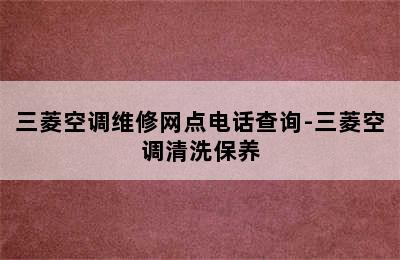 三菱空调维修网点电话查询-三菱空调清洗保养